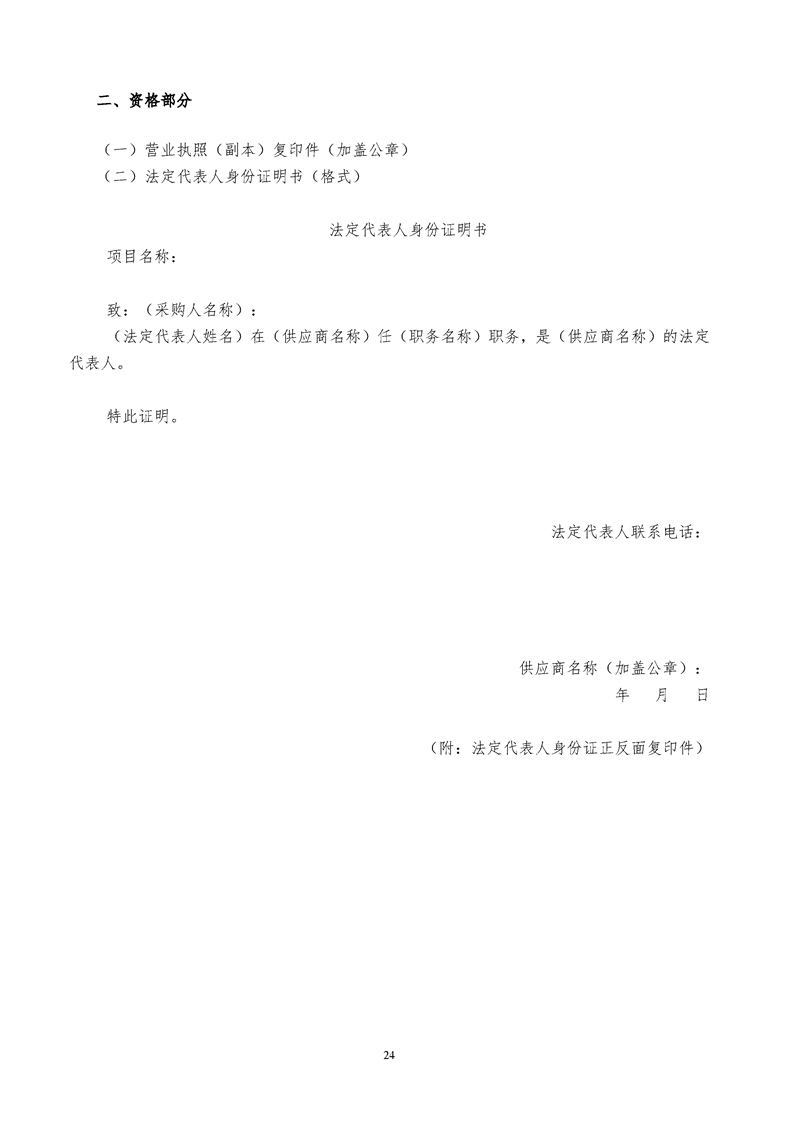 二、资格部分

（一）营业执照（副本）复印件（加盖公章）
（二）法定代表人身份证明书（格式）

法定代表人身份证明书

项目名称：

致：（采购人名称）：

（法定代表人姓名）在（供应商名称）任（职务名称）职务，是（供应商名称）的法定代表人。

特此证明。

法定代表人联系电话：

供应商名称（加盖公章）：

年 月 日

（附：法定代表人身份证正反面复印件）

24